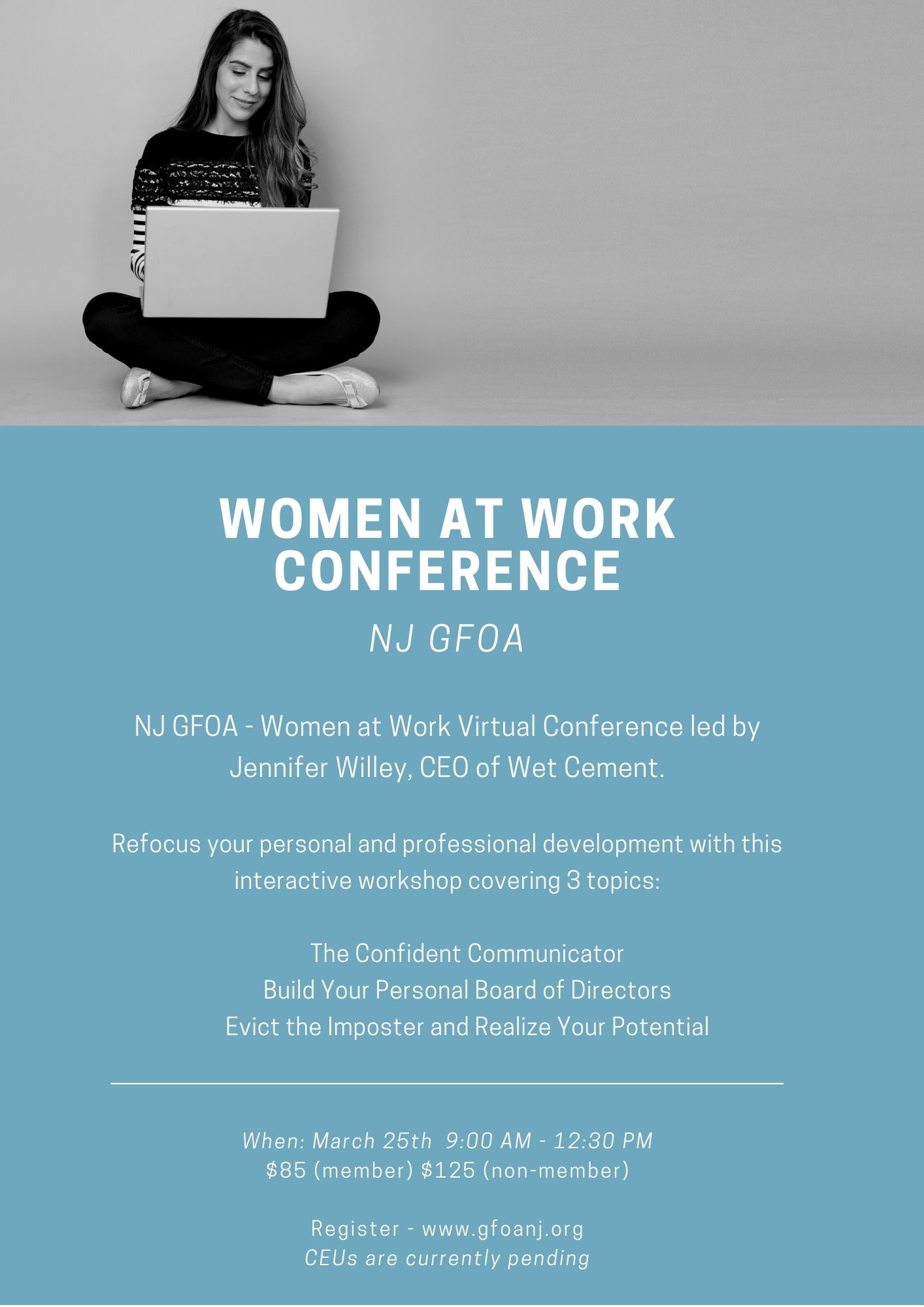 WOMEN AT WORK CONFERENCE

NJ GFOA

NJ GFOA - Women at Work Virtual Conference led by Jennifer Willey, CEO of Wet Cement.

Refocus your personal and professional development with this interactive workshop covering 3 topics:

The Confident Communicator
Build Your Personal Board of Directors
Evict the Imposter and Realize Your Potential

When: March 25th 9:00 AM - 12:30 PM
$85 (member) $125 (non-member)

Register - www.gfoanj.org
CEUs are currently pending